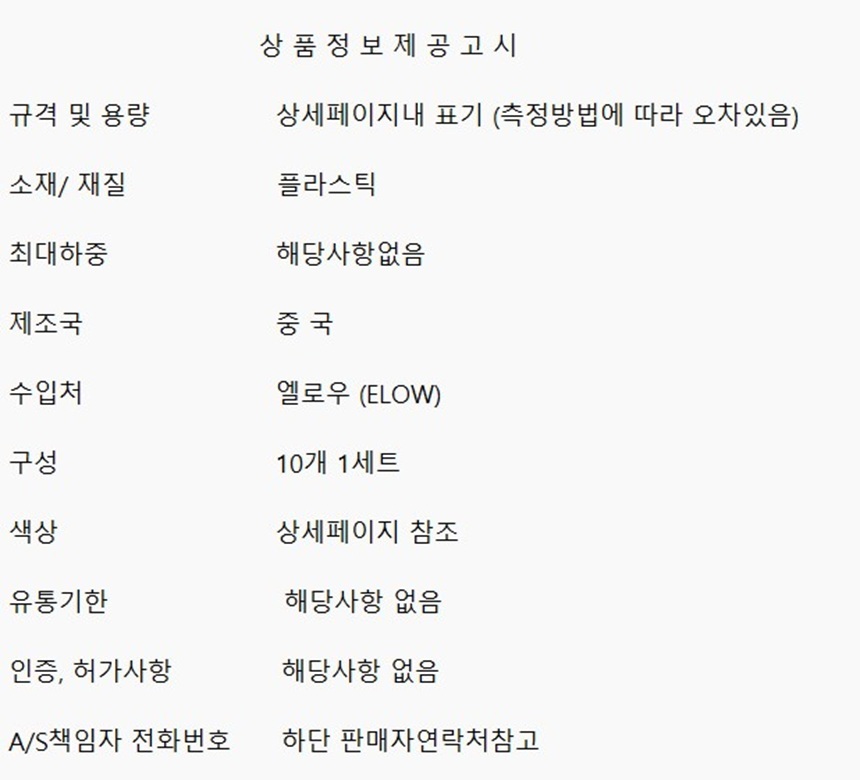 상 품 정 보 제 공 고 시

규격 및 용량 상세페이지내 표기 (측정방법에 따라 오차있음)

소재/ 재질 플라스틱

최대하중 해당사항없음

제조국 중 국

수입처 엘로우 (ELOW)

구성 10개 1세트

색상 상세페이지 참조

유통기한 해당사항 없음

인증, 허가사항 해당사항 없음

A/S책임자 전화번호 하단 판매자연락처참고